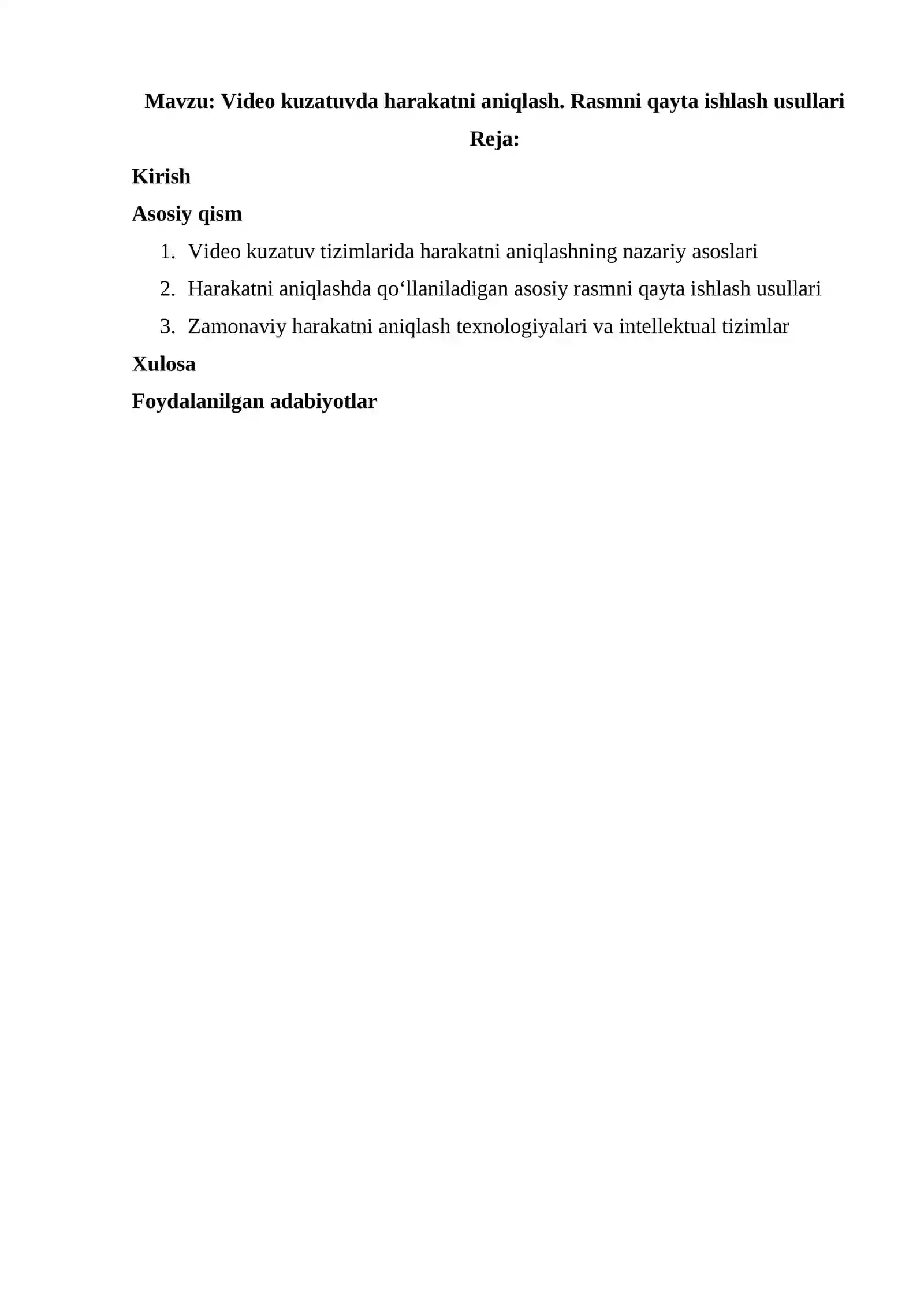 Mavzu: Video kuzatuvda harakatni aniqlash. Rasmni qayta ishlash usullari

Reja:

Kirish

Asosiy qism

1. Video kuzatuv tizimlarida harakatni aniqlashning nazariy asoslari
2. Harakatni aniqlashda qo‘llaniladigan asosiy rasmni qayta ishlash usullari
3. Zamonaviy harakatni aniqlash texnologiyalari va intellektual tizimlar

Xulosa

Foydalanilgan adabiyotlar